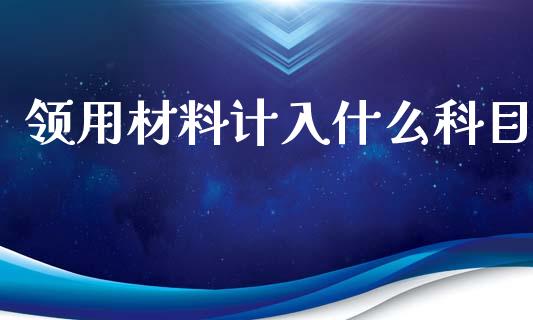 领用材料计入什么科目